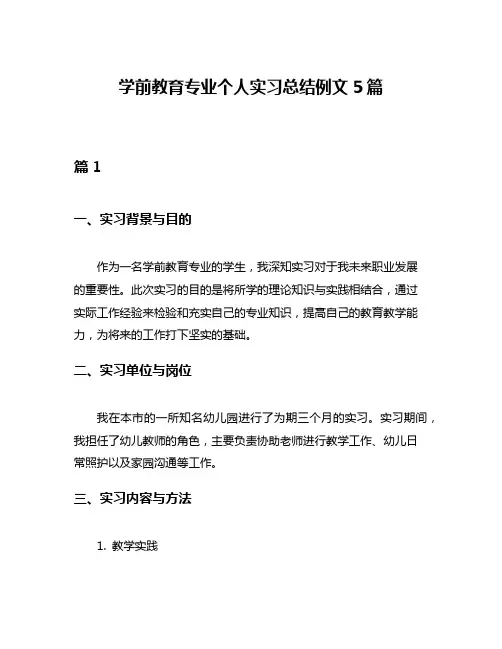 学前教育专业个人实习总结例文 5 篇

篇 1

一、实习背景与目的

作为一名学前教育专业的学生，我深知实习对于我未来职业发展的重要性。此次实习的目的是将所学的理论知识与实践相结合，通过实际工作经验来检验和充实自己的专业知识，提高自己的教育教学能力，为将来的工作打下坚实的基础。

二、实习单位与岗位

我在本市的一所知名幼儿园进行了为期三个月的实习。实习期间，我担任了幼儿教师的角色，主要负责协助老师进行教学工作、幼儿日常照护以及家园沟通等工作。

三、实习内容与方法

1. 教学实践